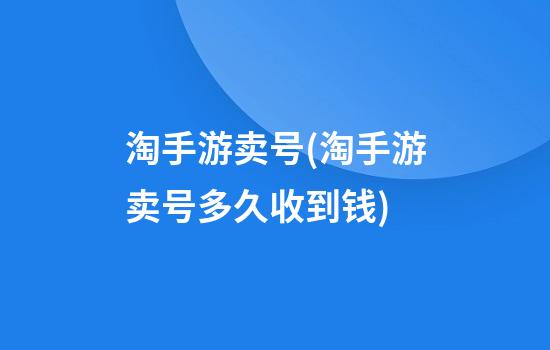 淘手游卖号(淘手游卖号多久收到钱)